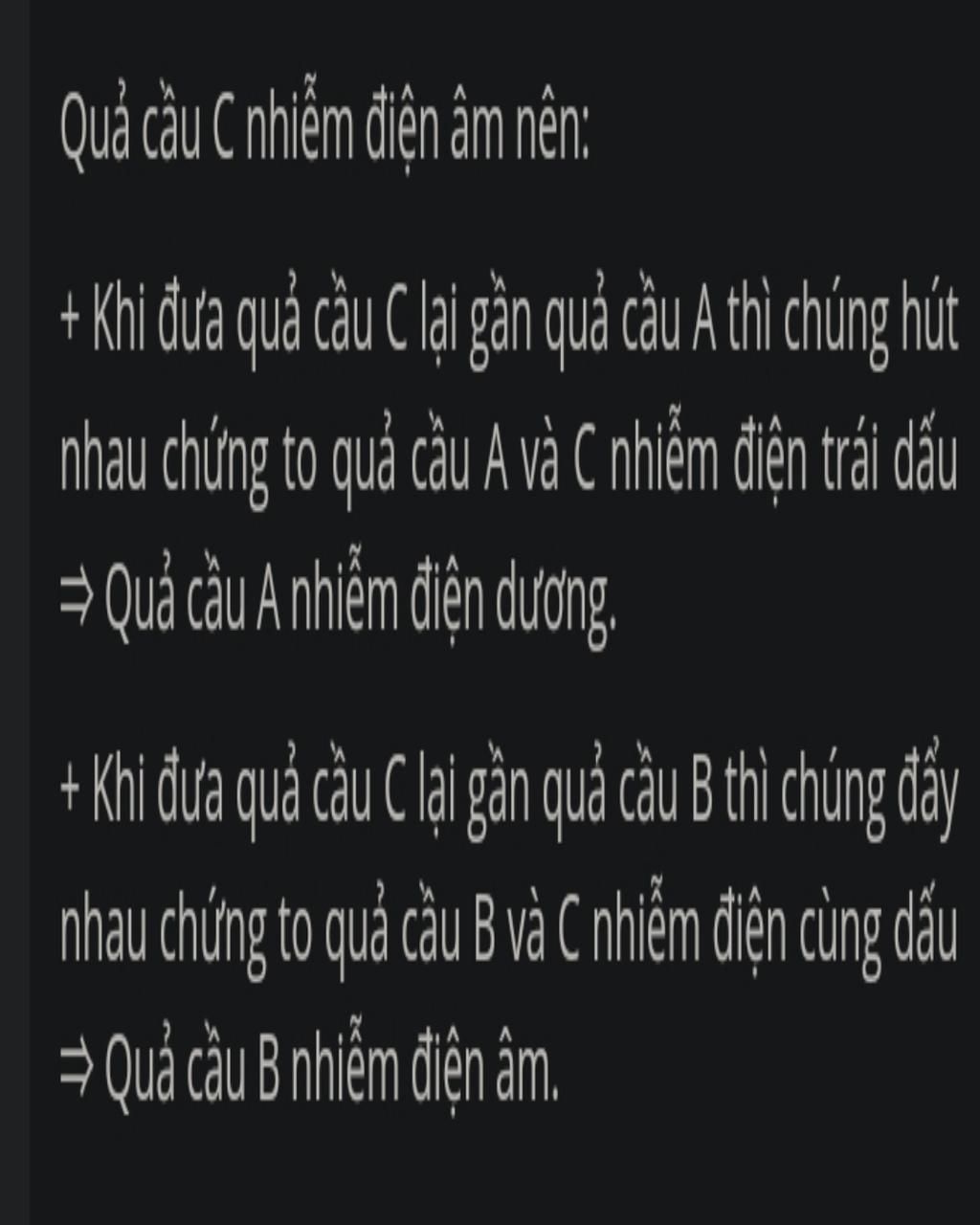 Quả cầu C nhiễm điện âm nên:

+ Khi đưa quả cầu C lại gần quả cầu A thì chúng hút nhau chứng to quả cầu A và C nhiễm điện trái dấu ⇒ Quả cầu A nhiễm điện dương.

+ Khi đưa quả cầu C lại gần quả cầu B thì chúng đẩy nhau chứng to quả cầu B và C nhiễm điện cùng dấu ⇒ Quả cầu B nhiễm điện âm.